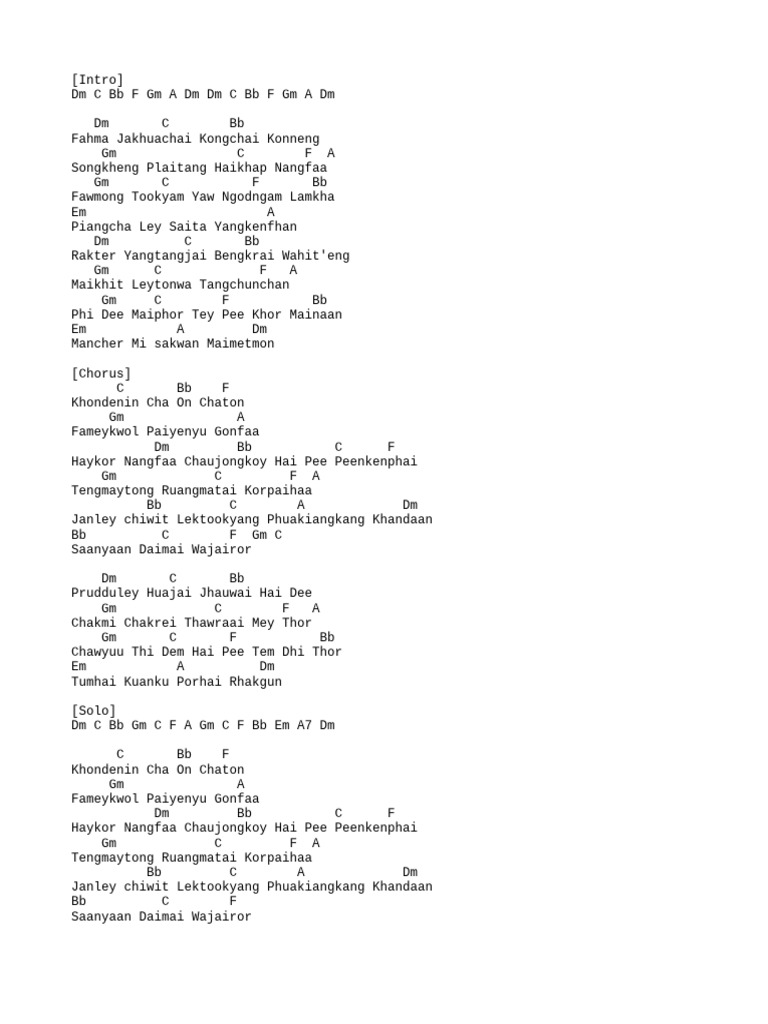 [Intro]
Dm C Bb F Gm A Dm Dm C Bb F Gm A Dm

Dm C Bb
Fahma Jakhuachai Kongchai Konneng
Gm C F A
Songkheng Plaitang Haikhap Nangfaa
Gm C F Bb
Fawmong Tookyam Yaw Ngodngam Lamkha
Em A
Piangcha Ley Saita Yangkenfhan
Dm C Bb
Rakter Yangtangjai Bengkrai Wahit'eng
Gm C F A
Maikhit Leytonwa Tangchunchan
Gm C F Bb
Phi Dee Maiphor Tey Pee Khor Mainaan
Em A Dm
Mancher Mi sakwan Maimetmon

[Chorus]
C Bb F
Khondenin Cha On Chaton
Gm A
Fameykwol Paiyenyu Gonfaa
Dm Bb C F
Haykor Nangfaa Chaujongkoy Hai Pee Peenkenphai
Gm C F A
Tengmaytong Ruangmatai Korpaihaa
Bb C A Dm
Janley chiwit Lektookyang Phuakiangkang Khandaan
Bb C F Gm C
Saanyaan Daimai Wajairor

Dm C Bb
Prudduley Huajai Jhauwai Hai Dee
Gm C F A
Chakmi Chakrei Thawraai Mey Thor
Gm C F Bb
Chawyuu Thi Dem Hai Pee Tem Dhi Thor
Em A Dm
Tumhai Kuanku Porhai Rhakgun

[Solo]
Dm C Bb Gm C F A Gm C F Bb Em A7 Dm

C Bb F
Khondenin Cha On Chaton
Gm A
Fameykwol Paiyenyu Gonfaa
Dm Bb C F
Haykor Nangfaa Chaujongkoy Hai Pee Peenkenphai
Gm C F A
Tengmaytong Ruangmatai Korpaihaa
Bb C A Dm
Janley chiwit Lektookyang Phuakiangkang Khandaan
Bb C F
Saanyaan Daimai Wajairor